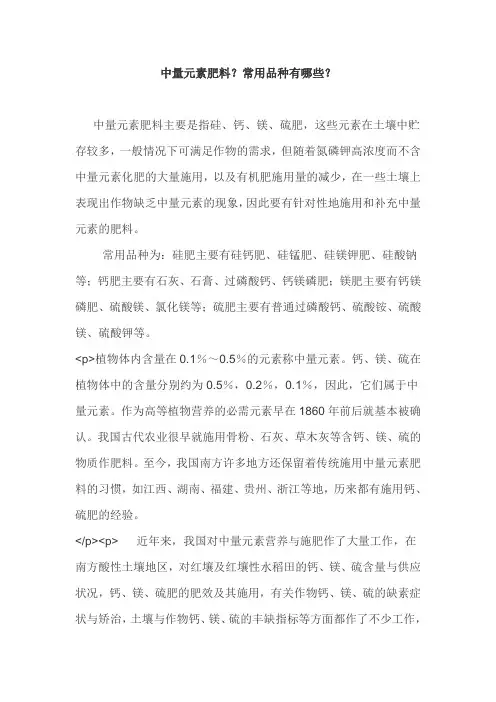 中量元素肥料？常用品种有哪些？

中量元素肥料主要是指硅、钙、镁、硫肥，这些元素在土壤中贮存较多，一般情况下可满足作物的需求，但随着氮磷钾高浓度而不含中量元素化肥的大量施用，以及有机肥施用量的减少，在一些土壤上表现出作物缺乏中量元素的现象，因此要有针对性地施用和补充中量元素的肥料。

常用品种为：硅肥主要有硅钙肥、硅锰肥、硅镁钾肥、硅酸钠等；钙肥主要有石灰、石膏、过磷酸钙、钙镁磷肥；镁肥主要有钙镁磷肥、硫酸镁、氯化镁等；硫肥主要有普通过磷酸钙、硫酸铵、硫酸镁、硫酸钾等。

<p>植物体内含量在 0.1%～0.5%的元素称中量元素。钙、镁、硫在植物体中的含量分别约为 0.5%，0.2%，0.1%，因此，它们属于中量元素。作为高等植物营养的必需元素早在 1860 年前后就基本被确认。我国古代农业很早就施用骨粉、石灰、草木灰等含钙、镁、硫的物质作肥料。至今，我国南方许多地方还保留着传统施用中量元素肥料的习惯，如江西、湖南、福建、贵州、浙江等地，历来都有施用钙、硫肥的经验。

</p><p> 近年来，我国对中量元素营养与施肥作了大量工作，在南方酸性土壤地区，对红壤及红壤性水稻田的钙、镁、硫含量与供应状况，钙、镁、硫肥的肥效及其施用，有关作物钙、镁、硫的缺素症状与矫治，土壤与作物钙、镁、硫的丰缺指标等方面都作了不少工作，